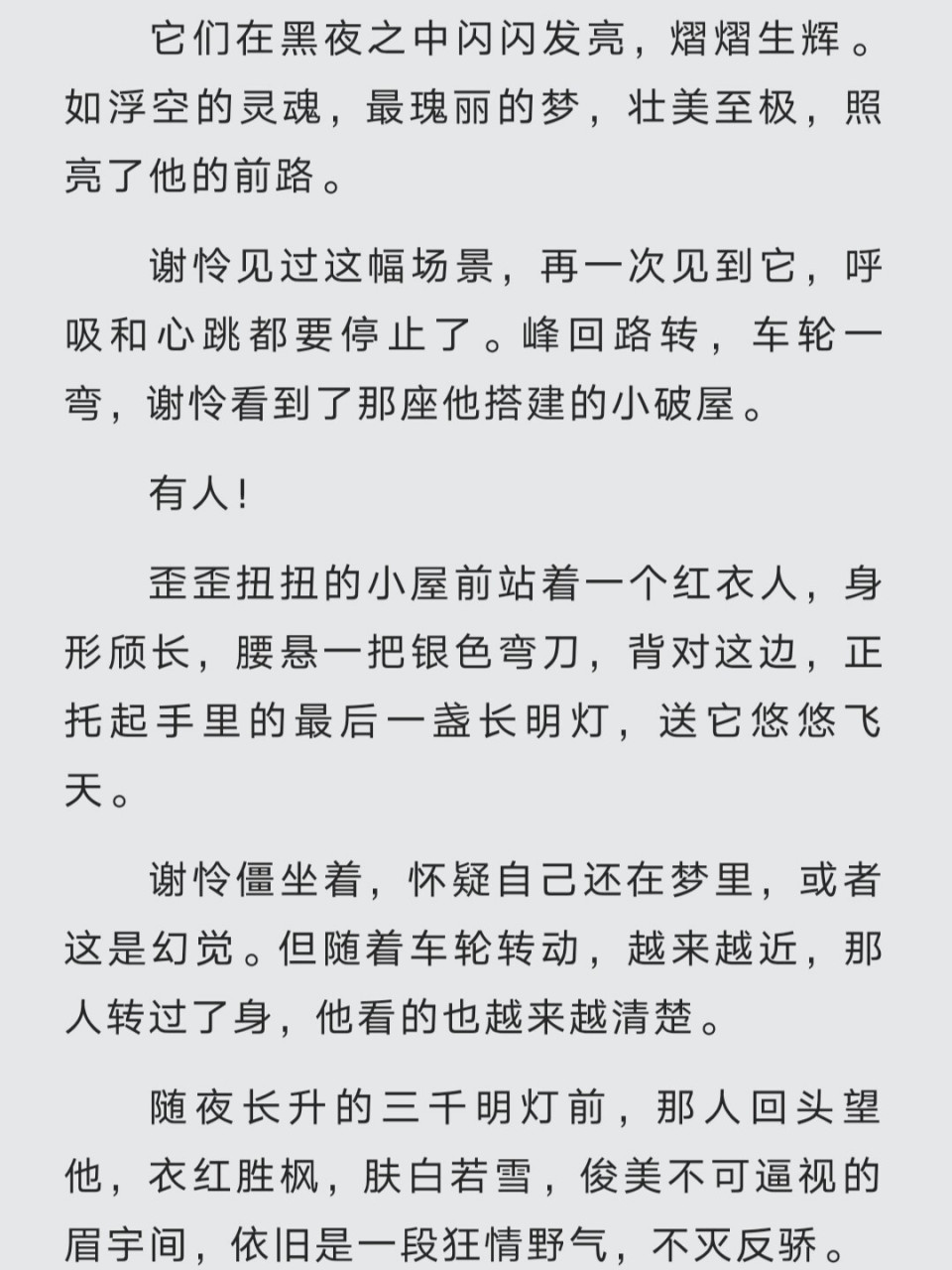 它们在黑夜之中闪闪发亮，熠熠生辉。如浮空的灵魂，最瑰丽的梦，壮美至极，照亮了他的前路。

谢怜见过这幅场景，再一次见到它，呼吸和心跳都要停止了。峰回路转，车轮一弯，谢怜看到了那座他搭建的小破屋。

有人！

歪歪扭扭的小屋前站着一个红衣人，身形颀长，腰悬一把银色弯刀，背对这边，正托起手里的最后一盏长明灯，送它悠悠飞天。

谢怜僵坐着，怀疑自己还在梦里，或者这是幻觉。但随着车轮转动，越来越近，那人转过了身，他看的也越来越清楚。

随夜长升的三千明灯前，那人回头望他，衣红胜枫，肤白若雪，俊美不可逼视的眉宇间，依旧是一段狂情野气，不灭反骄。